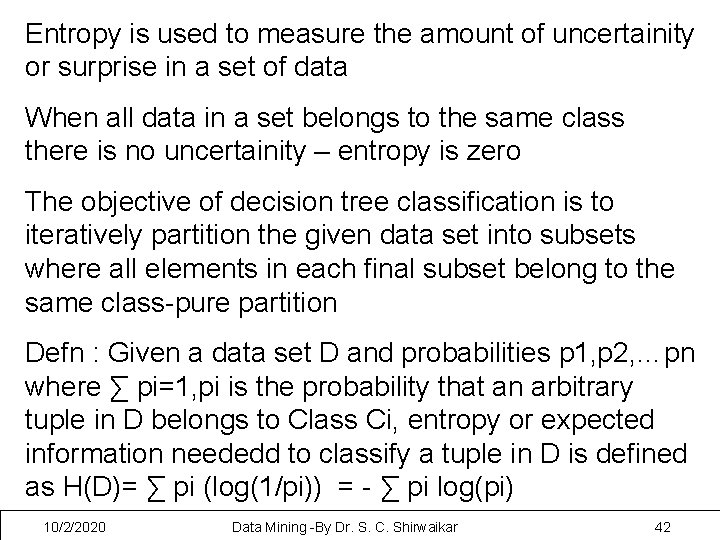 Entropy is used to measure the amount of uncertainity or surprise in a set of data

When all data in a set belongs to the same class there is no uncertainity – entropy is zero

The objective of decision tree classification is to iteratively partition the given data set into subsets where all elements in each final subset belong to the same class-pure partition

Defn : Given a data set D and probabilities p1,p2,…pn where ∑ pi=1,pi is the probability that an arbitrary tuple in D belongs to Class Ci, entropy or expected information neededd to classify a tuple in D is defined as H(D)= ∑ pi (log(1/pi)) = - ∑ pi log(pi)

10/2/2020 Data Mining -By Dr. S. C. Shirwaikar 42